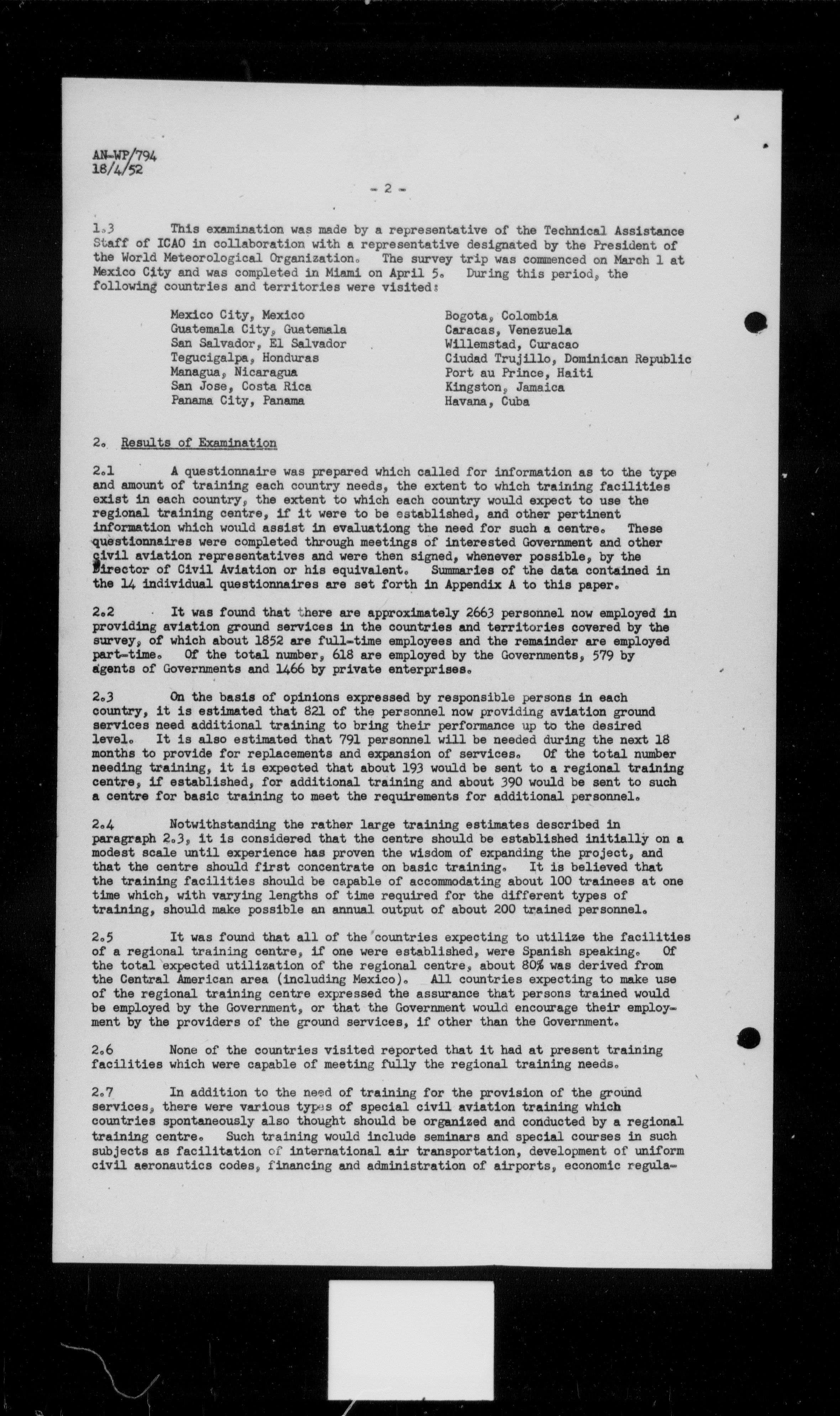 AN-WP/794
18/4/52

- 2 -

1.3 This examination was made by a representative of the Technical Assistance Staff of ICAO in collaboration with a representative designated by the President of the World Meteorological Organization. The survey trip was commenced on March 1 at Mexico City and was completed in Miami on April 5. During this period, the following countries and territories were visited:

Mexico City, Mexico
Guatemala City, Guatemala
San Salvador, El Salvador
Tegucigalpa, Honduras
Managua, Nicaragua
San Jose, Costa Rica
Panama City, Panama

Bogota, Colombia
Caracas, Venezuela
Willemstad, Curacao
Ciudad Trujillo, Dominican Republic
Port au Prince, Haiti
Kingston, Jamaica
Havana, Cuba

2. Results of Examination

2.1 A questionnaire was prepared which called for information as to the type and amount of training each country needs, the extent to which training facilities exist in each country, the extent to which each country would expect to use the regional training centre, if it were to be established, and other pertinent information which would assist in evaluationg the need for such a centre. These questionnaires were completed through meetings of interested Government and other civil aviation representatives and were then signed, whenever possible, by the Director of Civil Aviation or his equivalent. Summaries of the data contained in the 14 individual questionnaires are set forth in Appendix A to this paper.

2.2 It was found that there are approximately 2663 personnel now employed in providing aviation ground services in the countries and territories covered by the survey, of which about 1852 are full-time employees and the remainder are employed part-time. Of the total number, 618 are employed by the Governments, 579 by agents of Governments and 1466 by private enterprises.

2.3 On the basis of opinions expressed by responsible persons in each country, it is estimated that 821 of the personnel now providing aviation ground services need additional training to bring their performance up to the desired level. It is also estimated that 791 personnel will be needed during the next 18 months to provide for replacements and expansion of services. Of the total number needing training, it is expected that about 193 would be sent to a regional training centre, if established, for additional training and about 390 would be sent to such a centre for basic training to meet the requirements for additional personnel.

2.4 Notwithstanding the rather large training estimates described in paragraph 2.3, it is considered that the centre should be established initially on a modest scale until experience has proven the wisdom of expanding the project, and that the centre should first concentrate on basic training. It is believed that the training facilities should be capable of accommodating about 100 trainees at one time which, with varying lengths of time required for the different types of training, should make possible an annual output of about 200 trained personnel.

2.5 It was found that all of the countries expecting to utilize the facilities of a regional training centre, if one were established, were Spanish speaking. Of the total expected utilization of the regional centre, about 80% was derived from the Central American area (including Mexico). All countries expecting to make use of the regional training centre expressed the assurance that persons trained would be employed by the Government, or that the Government would encourage their employment by the providers of the ground services, if other than the Government.

2.6 None of the countries visited reported that it had at present training facilities which were capable of meeting fully the regional training needs.

2.7 In addition to the need of training for the provision of the ground services, there were various types of special civil aviation training which countries spontaneously also thought should be organized and conducted by a regional training centre. Such training would include seminars and special courses in such subjects as facilitation of international air transportation, development of uniform civil aeronautics codes, financing and administration of airports, economic regula-